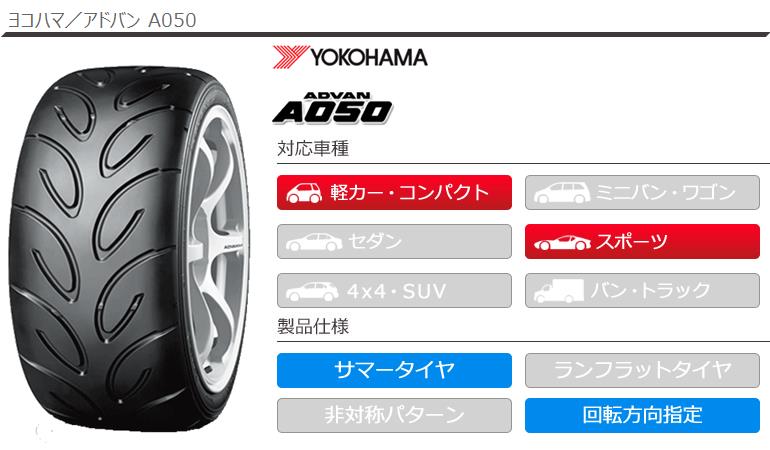 ヨコハマ／アドバン A050

YOKOHAMA

ADVAN
A050

対応車種

軽カー・コンパクト
ミニバン・ワゴン
セダン
スポーツ
4x4・SUV
バン・トラック

製品仕様

サマータイヤ
ランフラットタイヤ
非対称パターン
回転方向指定